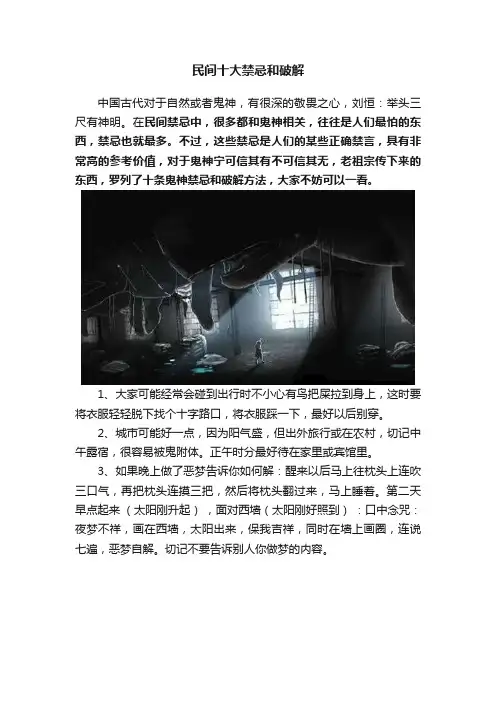 民间十大禁忌和破解

中国古代对于自然或者鬼神，有很深的敬畏之心，刘恒：举头三尺有神明。在民间禁忌中，很多都和鬼神相关，往往是人们最怕的东西，禁忌也就最多。不过，这些禁忌是人们的某些正确禁言，具有非常高的参考价值，对于鬼神宁可信其有不可信其无，老祖宗传下来的东西，罗列了十条鬼神禁忌和破解方法，大家不妨可以一看。

1、大家可能经常会碰到出行时不小心有鸟把屎拉到身上，这时要将衣服轻轻脱下找个十字路口，将衣服踩一下，最好以后别穿。

2、城市可能好一点，因为阳气盛，但出外旅行或在农村，切记中午露宿，很容易被鬼附体。正午时分最好待在家里或宾馆里。

3、如果晚上做了恶梦告诉你如何解：醒来以后马上往枕头上连吹三口气，再把枕头连摸三把，然后将枕头翻过来，马上睡着。第二天早点起来（太阳刚升起），面对西墙（太阳刚好照到）：口中念咒：夜梦不祥，画在西墙，太阳出来，保我吉祥，同时在墙上画圈，连说七遍，恶梦自解。切记不要告诉别人你做梦的内容。